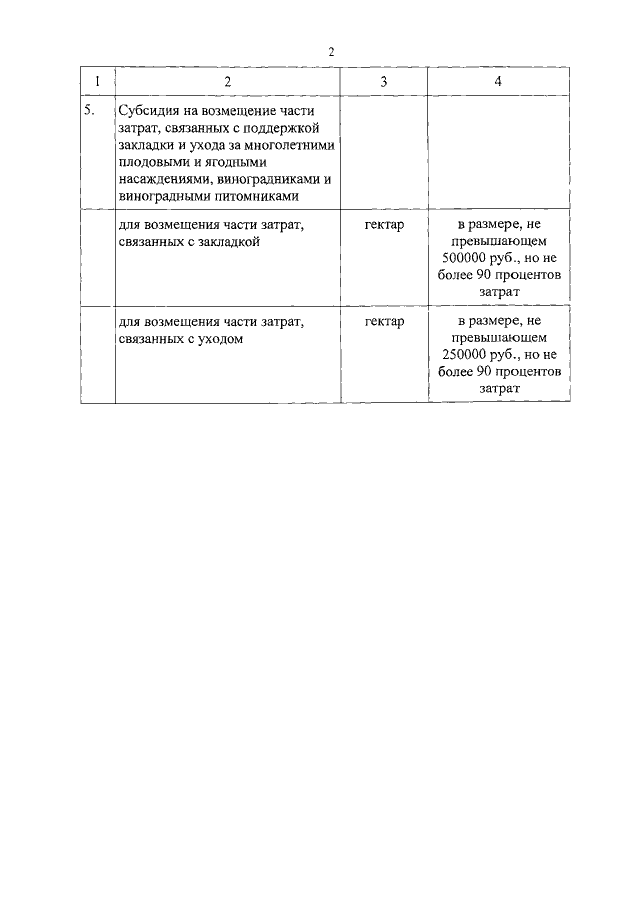 2

| 1 | 2 | 3 | 4 |
|---|---|---|---|
| 5. | Субсидия на возмещение части затрат, связанных с поддержкой закладки и ухода за многолетними плодовыми и ягодными насаждениями, виноградниками и виноградными питомниками | | |
| | для возмещения части затрат, связанных с закладкой | гектар | в размере, не превышающем 500000 руб., но не более 90 процентов затрат |
| | для возмещения части затрат, связанных с уходом | гектар | в размере, не превышающем 250000 руб., но не более 90 процентов затрат |